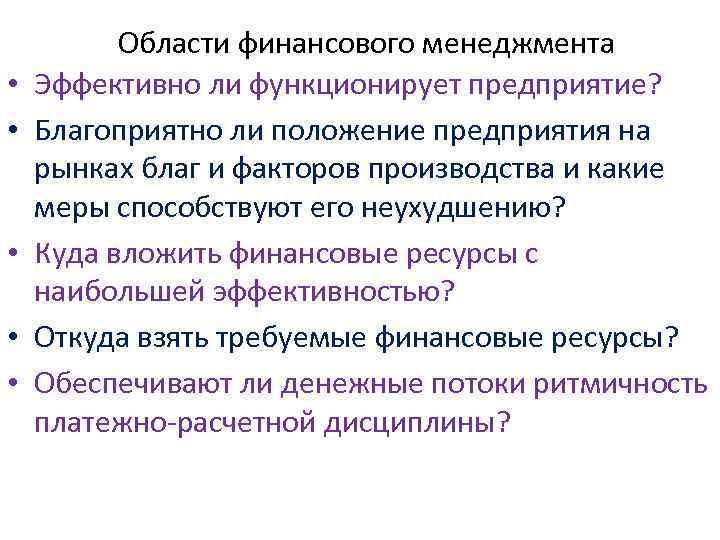 Области финансового менеджмента

• Эффективно ли функционирует предприятие?

• Благоприятно ли положение предприятия на рынках благ и факторов производства и какие меры способствуют его неухудшению?

• Куда вложить финансовые ресурсы с наибольшей эффективностью?

• Откуда взять требуемые финансовые ресурсы?

• Обеспечивают ли денежные потоки ритмичность платежно-расчетной дисциплины?